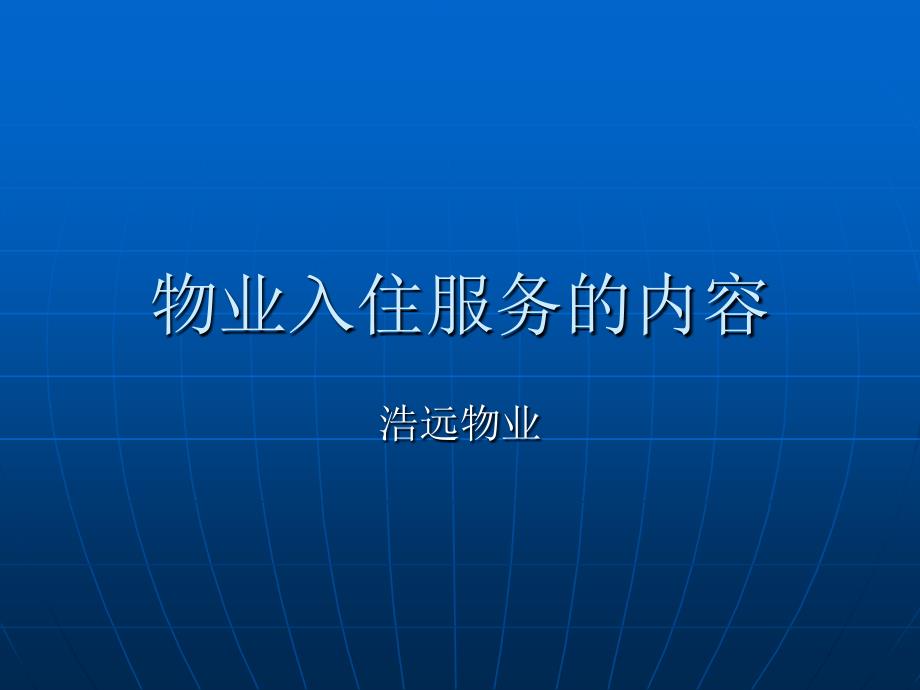 物业入住服务的内容

浩远物业